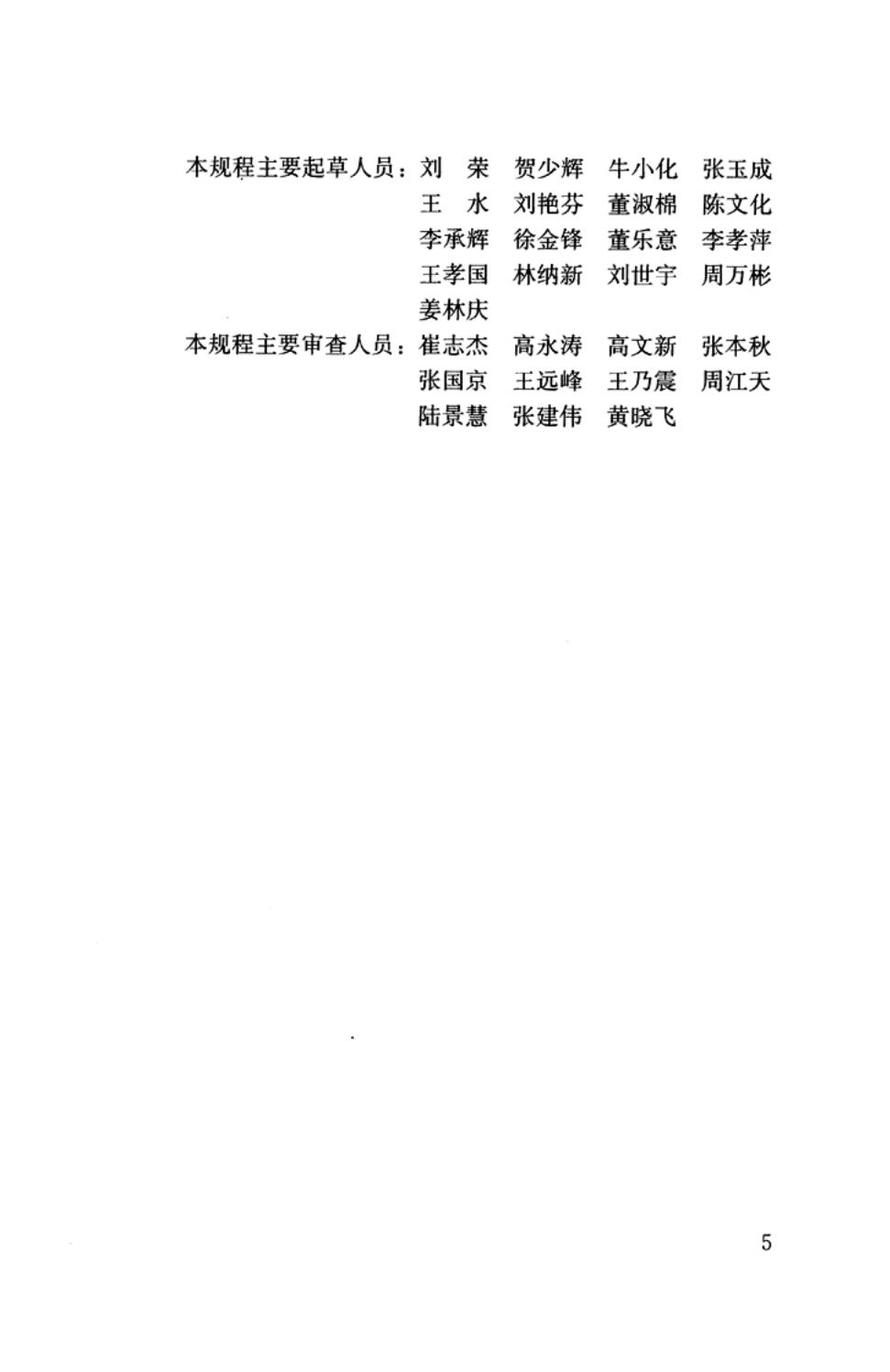 本规程主要起草人员：刘　荣　贺少辉　牛小化　张玉成
王　水　刘艳芬　董淑棉　陈文化
李承辉　徐金锋　董乐意　李孝萍
王孝国　林纳新　刘世宇　周万彬
姜林庆

本规程主要审查人员：崔志杰　高永涛　高文新　张本秋
张国京　王远峰　王乃震　周江天
陆景慧　张建伟　黄晓飞

5